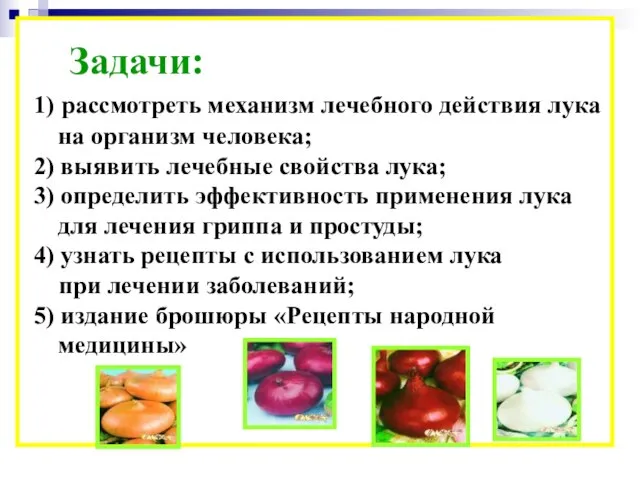 Задачи:

1) рассмотреть механизм лечебного действия лука на организм человека;

2) выявить лечебные свойства лука;

3) определить эффективность применения лука для лечения гриппа и простуды;

4) узнать рецепты с использованием лука при лечении заболеваний;

5) издание брошюры «Рецепты народной медицины»